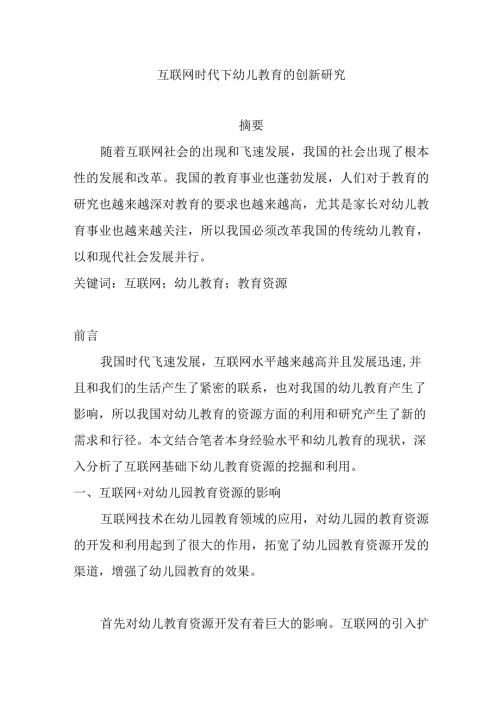 互联网时代下幼儿教育的创新研究

摘要

随着互联网社会的出现和飞速发展，我国的社会出现了根本性的发展和改革。我国的教育事业也蓬勃发展，人们对于教育的研究也越来越深对教育的要求也越来越高，尤其是家长对幼儿教育事业也越来越关注，所以我国必须改革我国的传统幼儿教育，以和现代社会发展并行。

关键词：互联网；幼儿教育；教育资源

前言

我国时代飞速发展，互联网水平越来越高并且发展迅速，并且和我们的生活产生了紧密的联系，也对我国的幼儿教育产生了影响，所以我国对幼儿教育的资源方面的利用和研究产生了新的需求和行径。本文结合笔者本身经验水平和幼儿教育的现状，深入分析了互联网基础下幼儿教育资源的挖掘和利用。

一、互联网+对幼儿园教育资源的影响

互联网技术在幼儿园教育领域的应用，对幼儿园的教育资源的开发和利用起到了很大的作用，拓宽了幼儿园教育资源开发的渠道，增强了幼儿园教育的效果。

首先对幼儿教育资源开发有着巨大的影响。互联网的引入扩